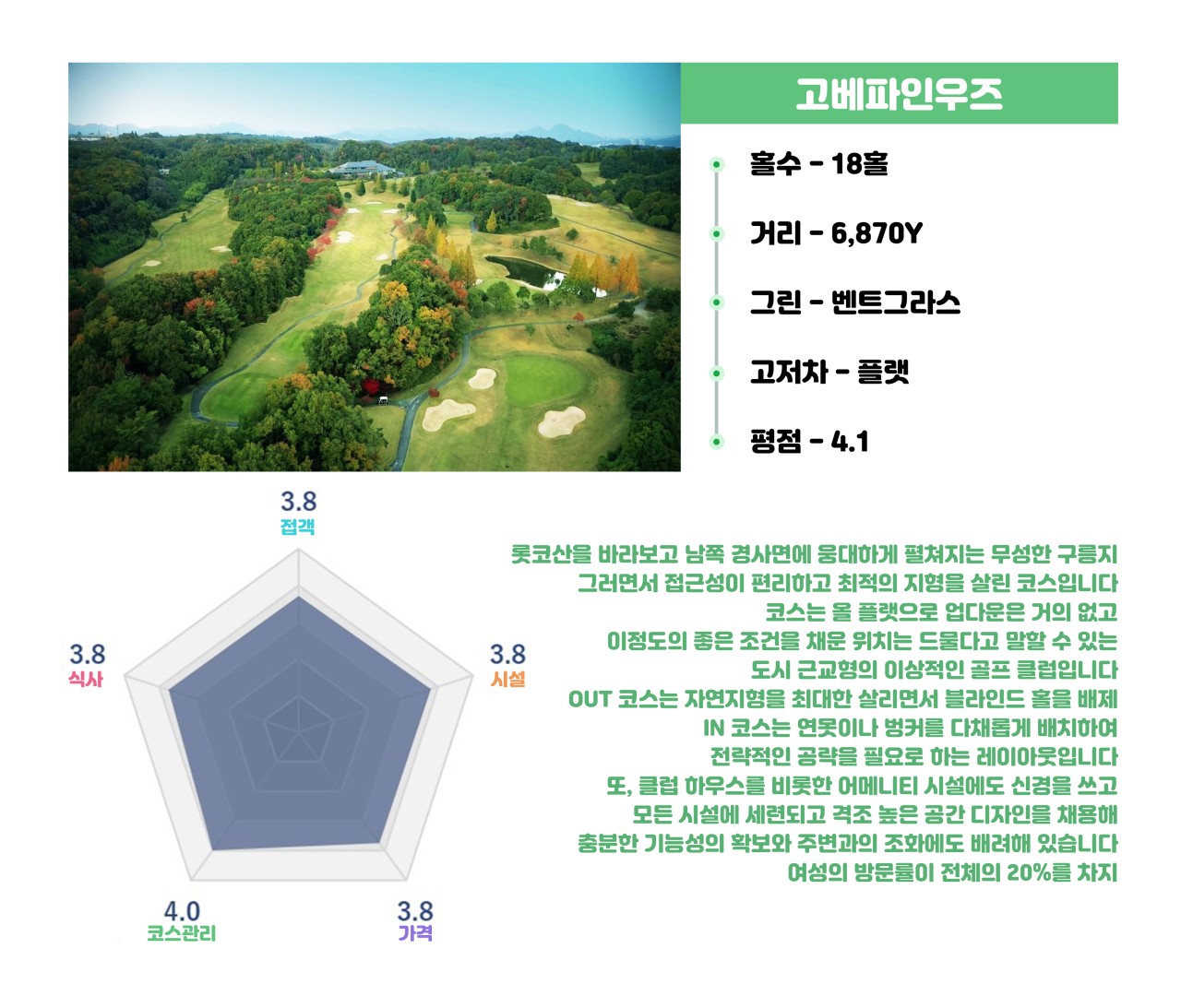 고베파인우즈

• 홀수 - 18홀

• 거리 - 6,870Y

• 그린 - 벤트그라스

• 고저차 - 플랫

• 평점 - 4.1

3.8
접객

3.8
식사

3.8
시설

4.0
코스관리

3.8
가격

롯코산을 바라보고 남쪽 경사면에 웅대하게 펼쳐지는 무성한 구릉지
그러면서 접근성이 편리하고 최적의 지형을 살린 코스입니다
코스는 올 플랫으로 업다운은 거의 없고
이정도의 좋은 조건을 채운 위치는 드물다고 말할 수 있는
도시 근교형의 이상적인 골프 클럽입니다
OUT 코스는 자연지형을 최대한 살리면서 블라인드 홀을 배제
IN 코스는 연못이나 벙커를 다채롭게 배치하여
전략적인 공략을 필요로 하는 레이아웃입니다
또, 클럽 하우스를 비롯한 어메니티 시설에도 신경을 쓰고
모든 시설에 세련되고 격조 높은 공간 디자인을 채용해
충분한 기능성의 확보와 주변과의 조화에도 배려해 있습니다
여성의 방문률이 전체의 20%를 차지